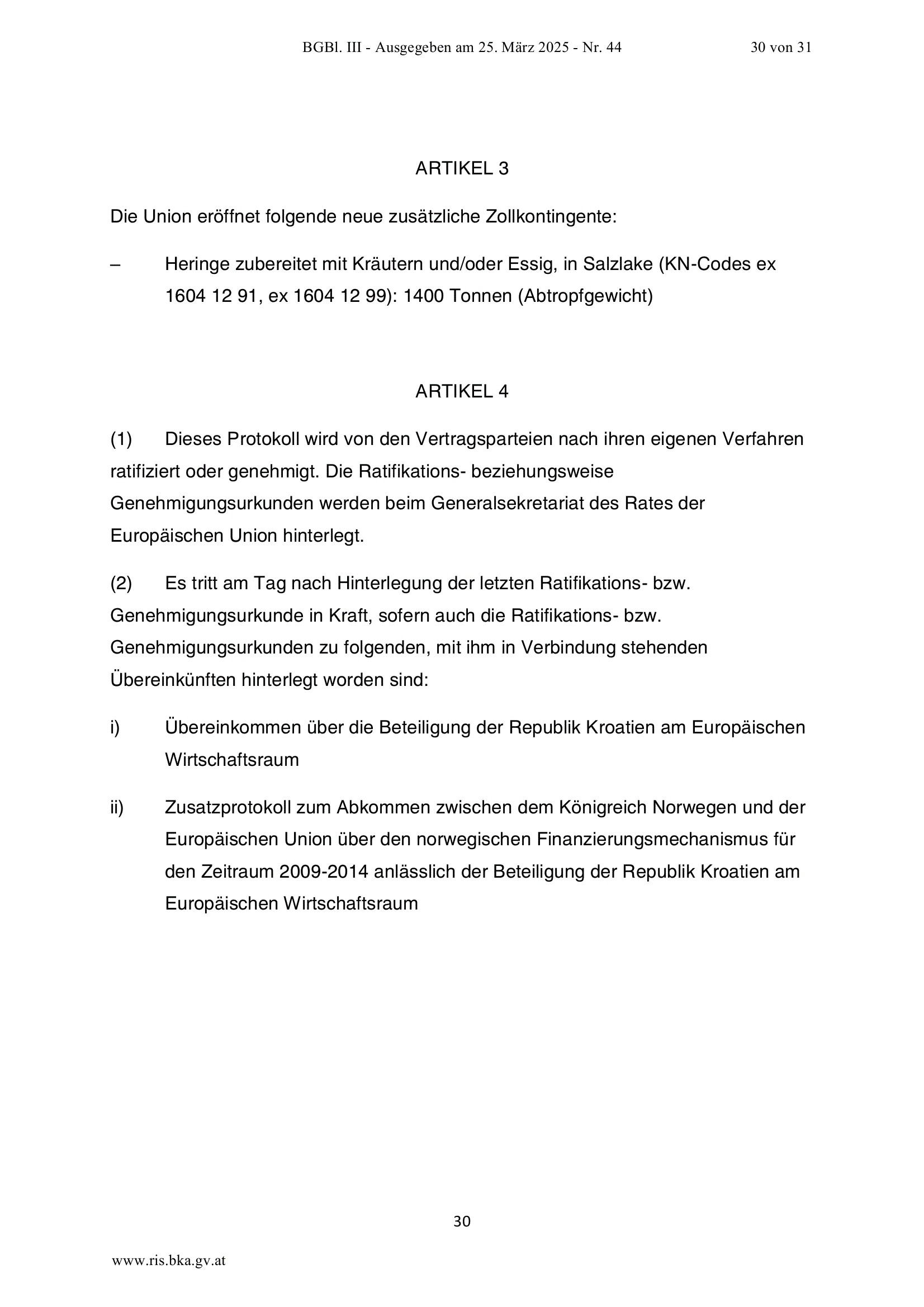 BGBl. III - Ausgegeben am 25. März 2025 - Nr. 44 30 von 31

ARTIKEL 3

Die Union eröffnet folgende neue zusätzliche Zollkontingente:

– Heringe zubereitet mit Kräutern und/oder Essig, in Salzlake (KN-Codes ex 1604 12 91, ex 1604 12 99): 1400 Tonnen (Abtropfgewicht)

ARTIKEL 4

(1) Dieses Protokoll wird von den Vertragsparteien nach ihren eigenen Verfahren ratifiziert oder genehmigt. Die Ratifikations- beziehungsweise Genehmigungsurkunden werden beim Generalsekretariat des Rates der Europäischen Union hinterlegt.

(2) Es tritt am Tag nach Hinterlegung der letzten Ratifikations- bzw. Genehmigungsurkunde in Kraft, sofern auch die Ratifikations- bzw. Genehmigungsurkunden zu folgenden, mit ihm in Verbindung stehenden Übereinkünften hinterlegt worden sind:

i) Übereinkommen über die Beteiligung der Republik Kroatien am Europäischen Wirtschaftsraum

ii) Zusatzprotokoll zum Abkommen zwischen dem Königreich Norwegen und der Europäischen Union über den norwegischen Finanzierungsmechanismus für den Zeitraum 2009-2014 anlässlich der Beteiligung der Republik Kroatien am Europäischen Wirtschaftsraum

30

www.ris.bka.gv.at